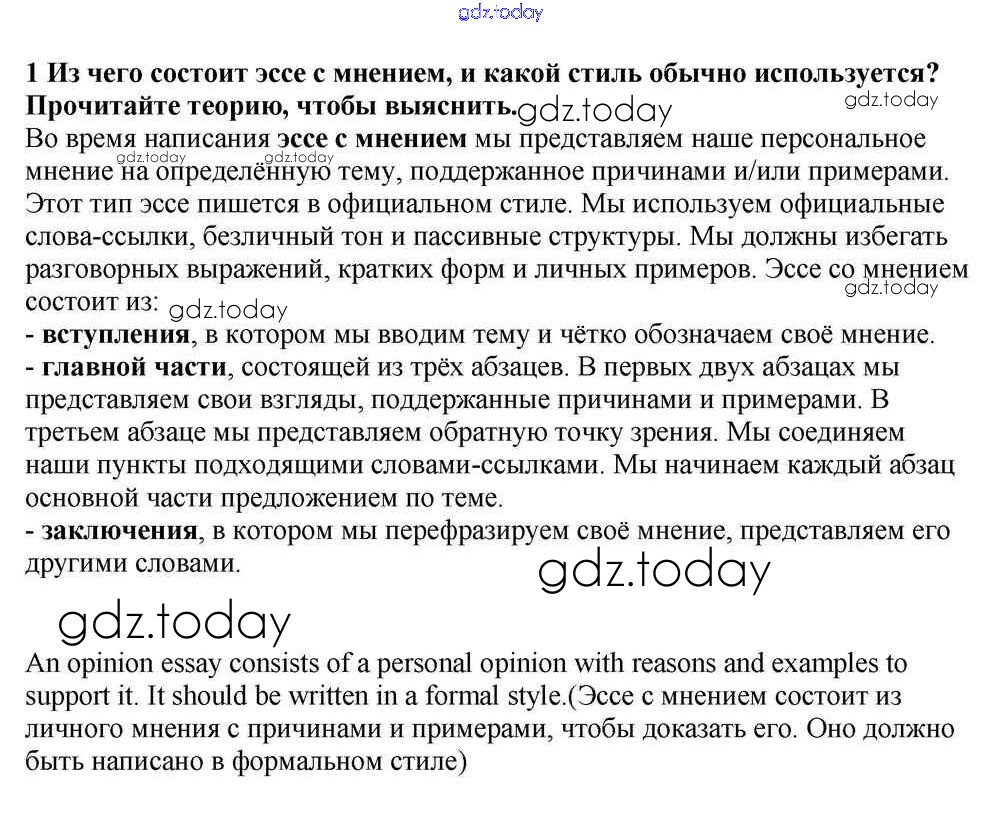 gdz.today

1 Из чего состоит эссе с мнением, и какой стиль обычно используется? Прочитайте теорию, чтобы выяснить. gdz.today gdz.today

Во время написания эссе с мнением мы представляем наше персональное мнение на определённую тему, поддержанное причинами и/или примерами. gdz.today gdz.today Этот тип эссе пишется в официальном стиле. Мы используем официальные слова-ссылки, безличный тон и пассивные структуры. Мы должны избегать разговорных выражений, кратких форм и личных примеров. Эссе со мнением состоит из: gdz.today gdz.today

- вступления, в котором мы вводим тему и чётко обозначаем своё мнение.
- главной части, состоящей из трёх абзацев. В первых двух абзацах мы представляем свои взгляды, поддержанные причинами и примерами. В третьем абзаце мы представляем обратную точку зрения. Мы соединяем наши пункты подходящими словами-ссылками. Мы начинаем каждый абзац основной части предложением по теме.
- заключения, в котором мы перефразируем своё мнение, представляем его другими словами.

gdz.today

gdz.today

An opinion essay consists of a personal opinion with reasons and examples to support it. It should be written in a formal style.(Эссе с мнением состоит из личного мнения с причинами и примерами, чтобы доказать его. Оно должно быть написано в формальном стиле)